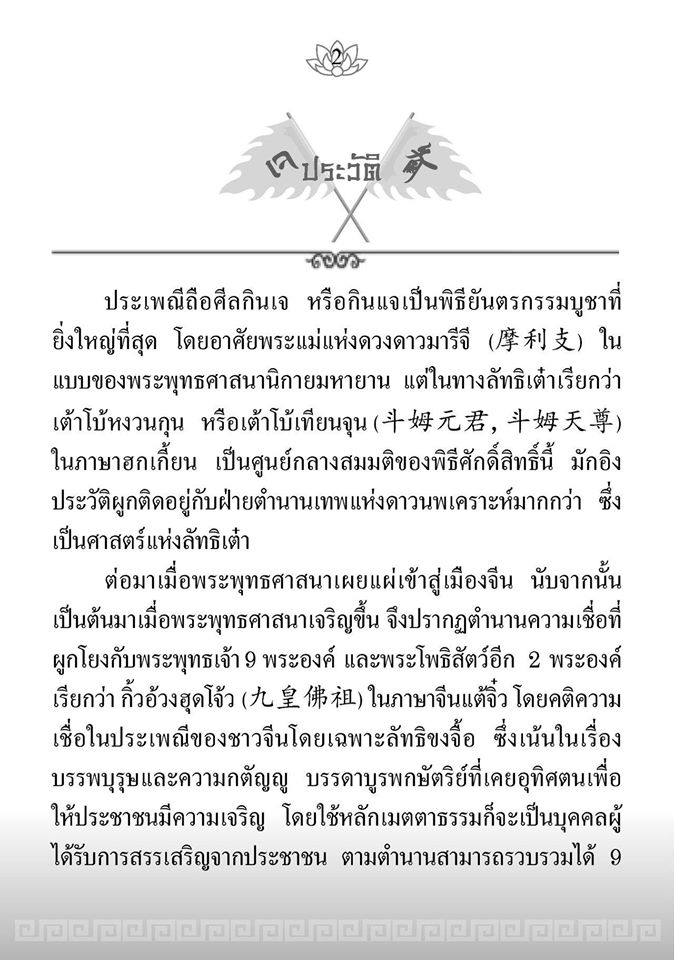 2

ประวัติ

ประเพณีถือศีลกินเจ หรือกินแจเป็นพิธียันตรกรรมบูชาที่ยิ่งใหญ่ที่สุด โดยอาศัยพระแม่แห่งดวงดาวมารีจี (摩利支) ในแบบของพระพุทธศาสนานิกายมหายาน แต่ในทางลัทธิเต๋าเรียกว่า เต้าโบ้หงวนกุน หรือเต้าโบ้เทียนจุน (斗姆元君, 斗姆天尊) ในภาษาฮกเกี้ยน เป็นศูนย์กลางสมมติของพิธีศักดิ์สิทธิ์นี้ มักอิงประวัติผูกติดอยู่กับฝ่ายตำนานเทพแห่งดาวนพเคราะห์มากกว่า ซึ่งเป็นศาสตร์แห่งลัทธิเต๋า

ต่อมาเมื่อพระพุทธศาสนาเผยแผ่เข้าสู่เมืองจีน นับจากนั้นเป็นต้นมาเมื่อพระพุทธศาสนาเจริญขึ้น จึงปรากฏตำนานความเชื่อที่ผูกโยงกับพระพุทธเจ้า 9 พระองค์ และพระโพธิสัตว์อีก 2 พระองค์ เรียกว่า กิ้วอ้วงฮุดโจ้ว (九皇佛祖) ในภาษาจีนแต้จิ๋ว โดยคติความเชื่อในประเพณีของชาวจีนโดยเฉพาะลัทธิขงจื้อ ซึ่งเน้นในเรื่องบรรพบุรุษและความกตัญญู บรรดาบูรพกษัตริย์ที่เคยอุทิศตนเพื่อให้ประชาชนมีความเจริญ โดยใช้หลักเมตตาธรรมก็จะเป็นบุคคลผู้ได้รับการสรรเสริญจากประชาชน ตามตำนานสามารถรวบรวมได้ 9